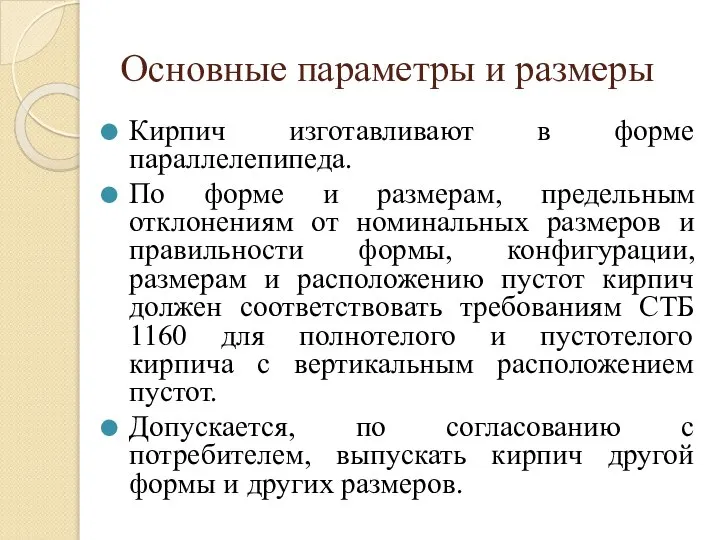 Основные параметры и размеры

Кирпич изготавливают в форме параллелепипеда.

По форме и размерам, предельным отклонениям от номинальных размеров и правильности формы, конфигурации, размерам и расположению пустот кирпич должен соответствовать требованиям СТБ 1160 для полнотелого и пустотелого кирпича с вертикальным расположением пустот.

Допускается, по согласованию с потребителем, выпускать кирпич другой формы и других размеров.